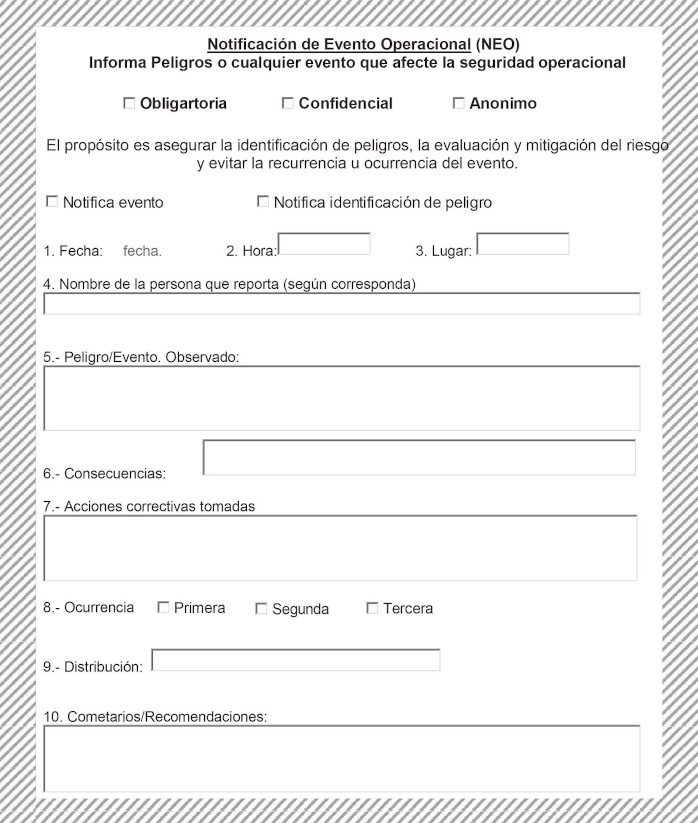 Notificación de Evento Operacional (NEO)
Informa Peligros o cualquier evento que afecte la seguridad operacional

☐ Obligartoria ☐ Confidencial ☐ Anonimo

El propósito es asegurar la identificación de peligros, la evaluación y mitigación del riesgo y evitar la recurrencia u ocurrencia del evento.

☐ Notifica evento ☐ Notifica identificación de peligro

1. Fecha: fecha. 2. Hora: 3. Lugar:

4. Nombre de la persona que reporta (según corresponda)

5.- Peligro/Evento. Observado:

6.- Consecuencias:

7.- Acciones correctivas tomadas

8.- Ocurrencia ☐ Primera ☐ Segunda ☐ Tercera

9.- Distribución:

10. Cometarios/Recomendaciones: